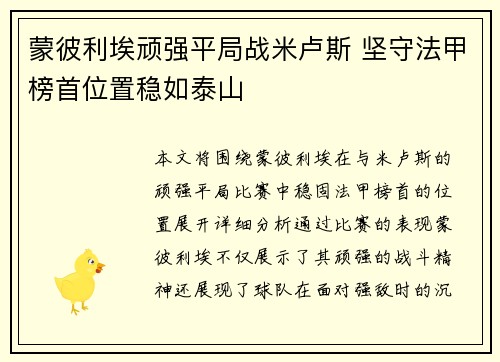 蒙彼利埃顽强平局战米卢斯 坚守法甲榜首位置稳如泰山

本文将围绕蒙彼利埃在与米卢斯的顽强平局比赛中稳固法甲榜首的位置展开详细分析通过比赛的表现蒙彼利埃不仅展示了其顽强的战斗精神还展现了球队在面对强敌时的沉